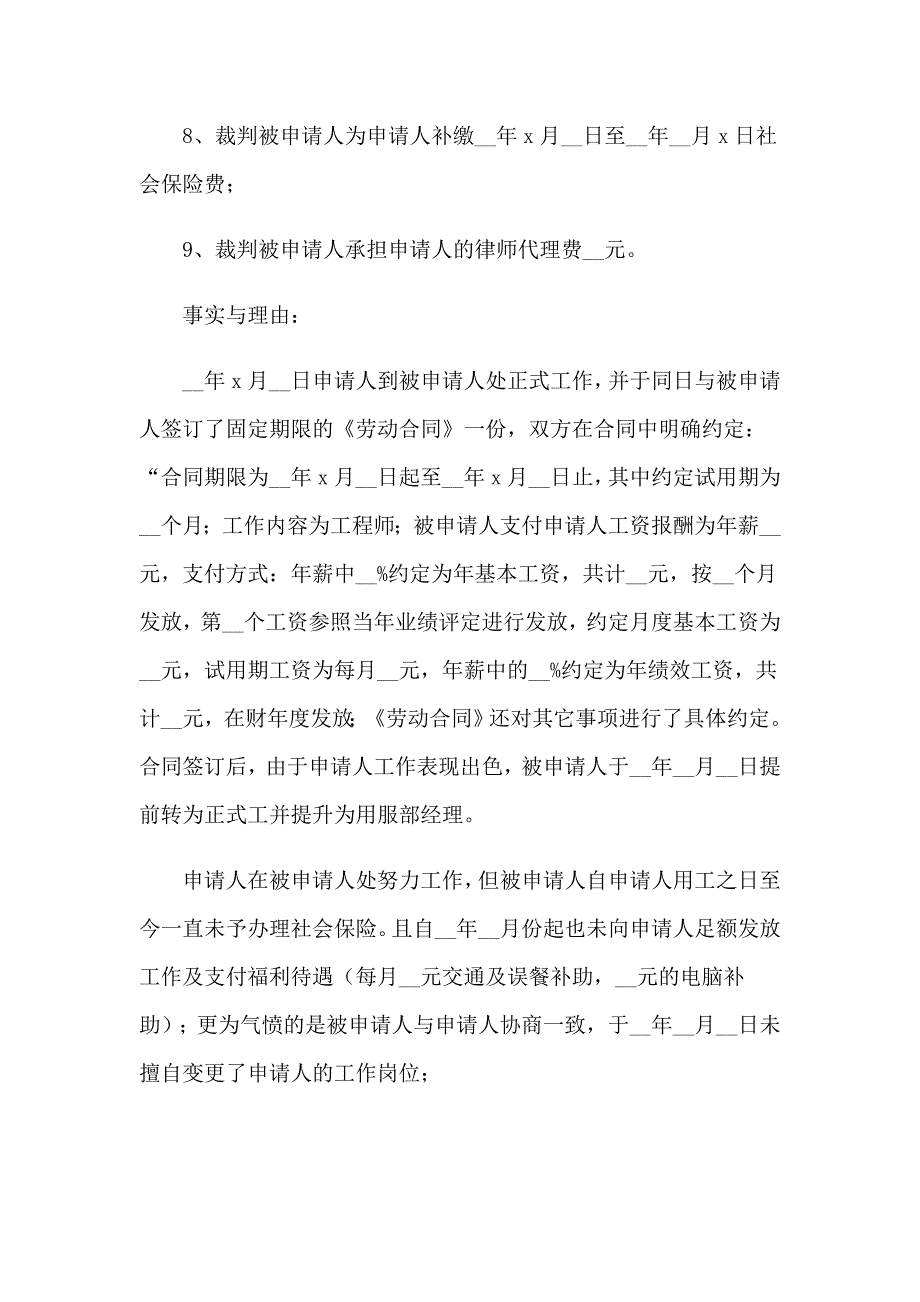 8、裁判被申请人为申请人补缴__年 x 月__日至__年__月 x 日社会保险费；

9、裁判被申请人承担申请人的律师代理费__元。

事实与理由：

__年 x 月__日申请人到被申请人处正式工作，并于同日与被申请人签订了固定期限的《劳动合同》一份，双方在合同中明确约定：“合同期限为__年 x 月__日起至__年 x 月__日止，其中约定试用期为__个月；工作内容为工程师；被申请人支付申请人工资报酬为年薪__元，支付方式：年薪中__%约定为年基本工资，共计__元，按__个月发放，第__个工资参照当年业绩评定进行发放，约定月度基本工资为__元，试用期工资为每月__元，年薪中的__%约定为年绩效工资，共计__元，在财年度发放；《劳动合同》还对其它事项进行了具体约定。合同签订后，由于申请人工作表现出色，被申请人于__年__月__日提前转为正式工并提升为用服部经理。

申请人在被申请人处努力工作，但被申请人自申请人用工之日至今一直未予办理社会保险。且自__年__月份起也未向申请人足额发放工作及支付福利待遇（每月__元交通及误餐补助，__元的电脑补助）；更为气愤的是被申请人与申请人协商一致，于__年__月__日未擅自变更了申请人的工作岗位；